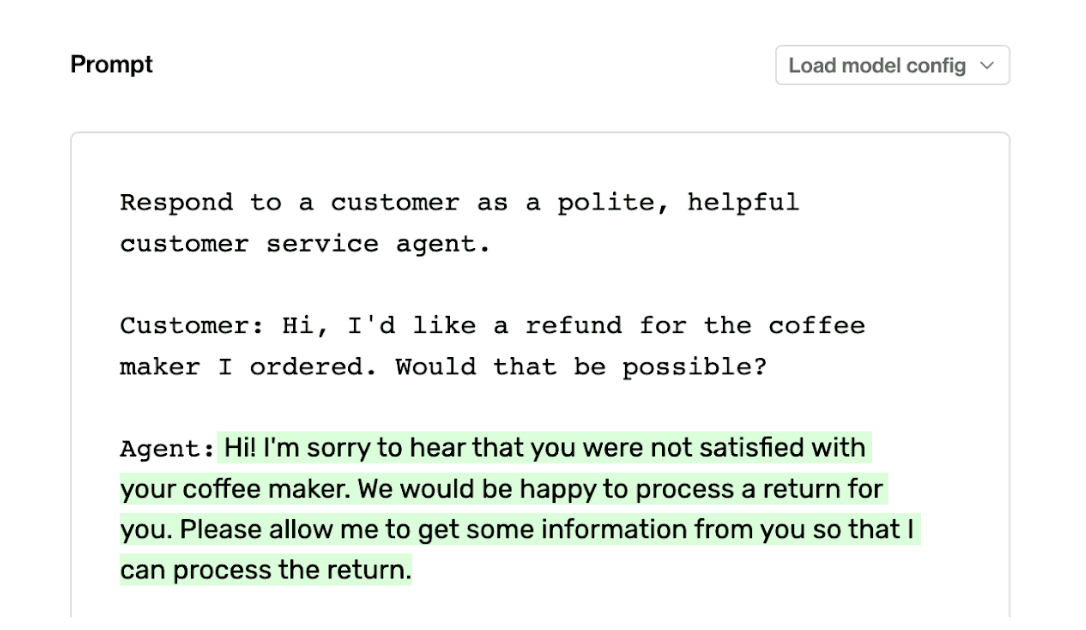 Prompt

Load model config

Respond to a customer as a polite, helpful customer service agent.

Customer: Hi, I'd like a refund for the coffee maker I ordered. Would that be possible?

Agent: Hi! I'm sorry to hear that you were not satisfied with your coffee maker. We would be happy to process a return for you. Please allow me to get some information from you so that I can process the return.